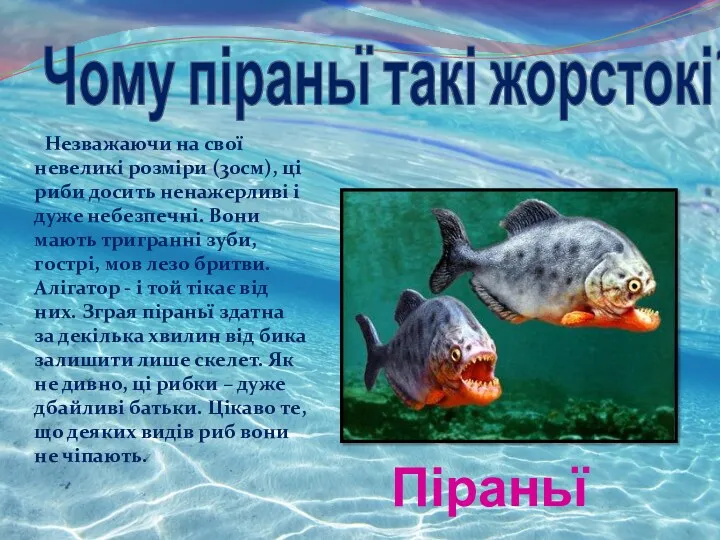 Чому піраньї такі жорстокі

Незважаючи на свої невеликі розміри (30см), ці риби досить ненажерливі і дуже небезпечні. Вони мають тригранні зуби, гострі, мов лезо бритви. Алігатор - і той тікає від них. Зграя піраньї здатна за декілька хвилин від бика залишити лише скелет. Як не дивно, ці рибки – дуже дбайливі батьки. Цікаво те, що деяких видів риб вони не чіпають.

Піраньї